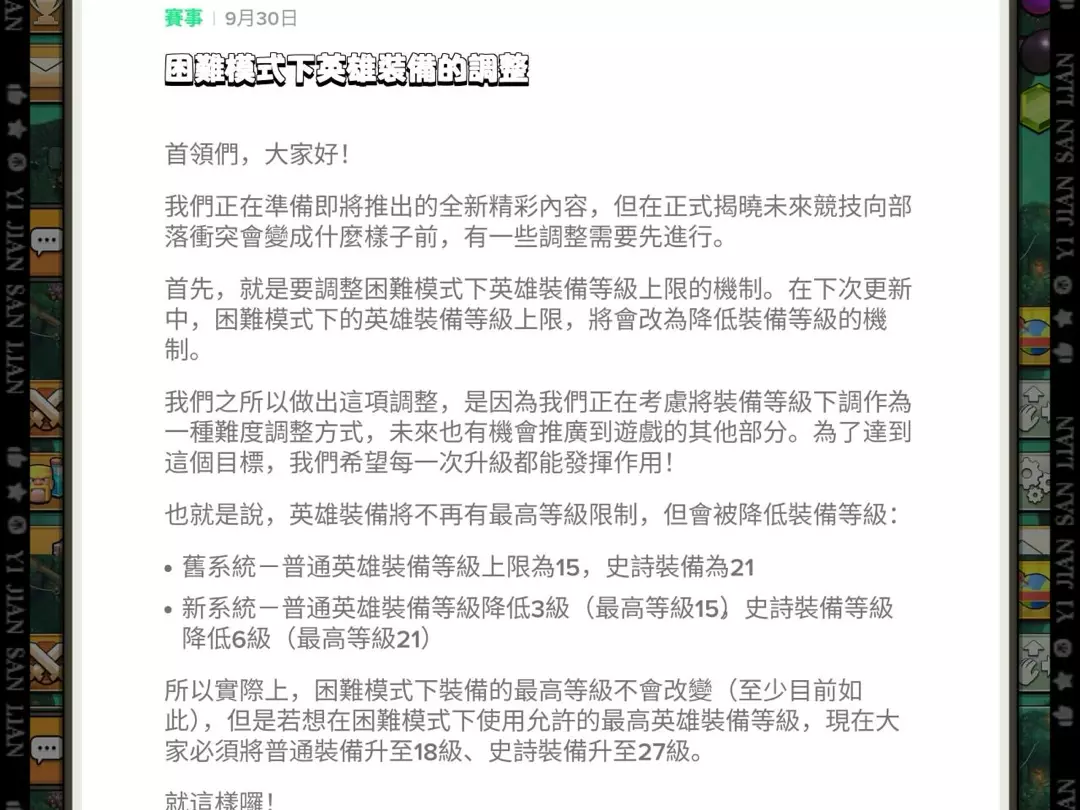 賽事 | 9月30日

困難模式下英雄裝備的調整

首領們，大家好！

我們正在準備即將推出的全新精彩內容，但在正式揭曉未來競技向部落衝突會變成什麼樣子前，有一些調整需要先進行。

首先，就是要調整困難模式下英雄裝備等級上限的機制。在下次更新中，困難模式下的英雄裝備等級上限，將會改為降低裝備等級的機制。

我們之所以做出這項調整，是因為我們正在考慮將裝備等級下調作為一種難度調整方式，未來也有機會推廣到遊戲的其他部分。為了達到這個目標，我們希望每一次升級都能發揮作用！

也就是說，英雄裝備將不再有最高等級限制，但會被降低裝備等級：

• 舊系統－普通英雄裝備等級上限為15，史詩裝備為21
• 新系統－普通英雄裝備等級降低3級（最高等級15）史詩裝備等級降低6級（最高等級21）

所以實際上，困難模式下裝備的最高等級不會改變（至少目前如此），但是若想在困難模式下使用允許的最高英雄裝備等級，現在大家必須將普通裝備升至18級、史詩裝備升至27級。

就這樣囉！

YI JIAN SAN LIAN YI JIAN SAN LIAN YI JIAN SAN LIAN YI JIAN SAN LIAN